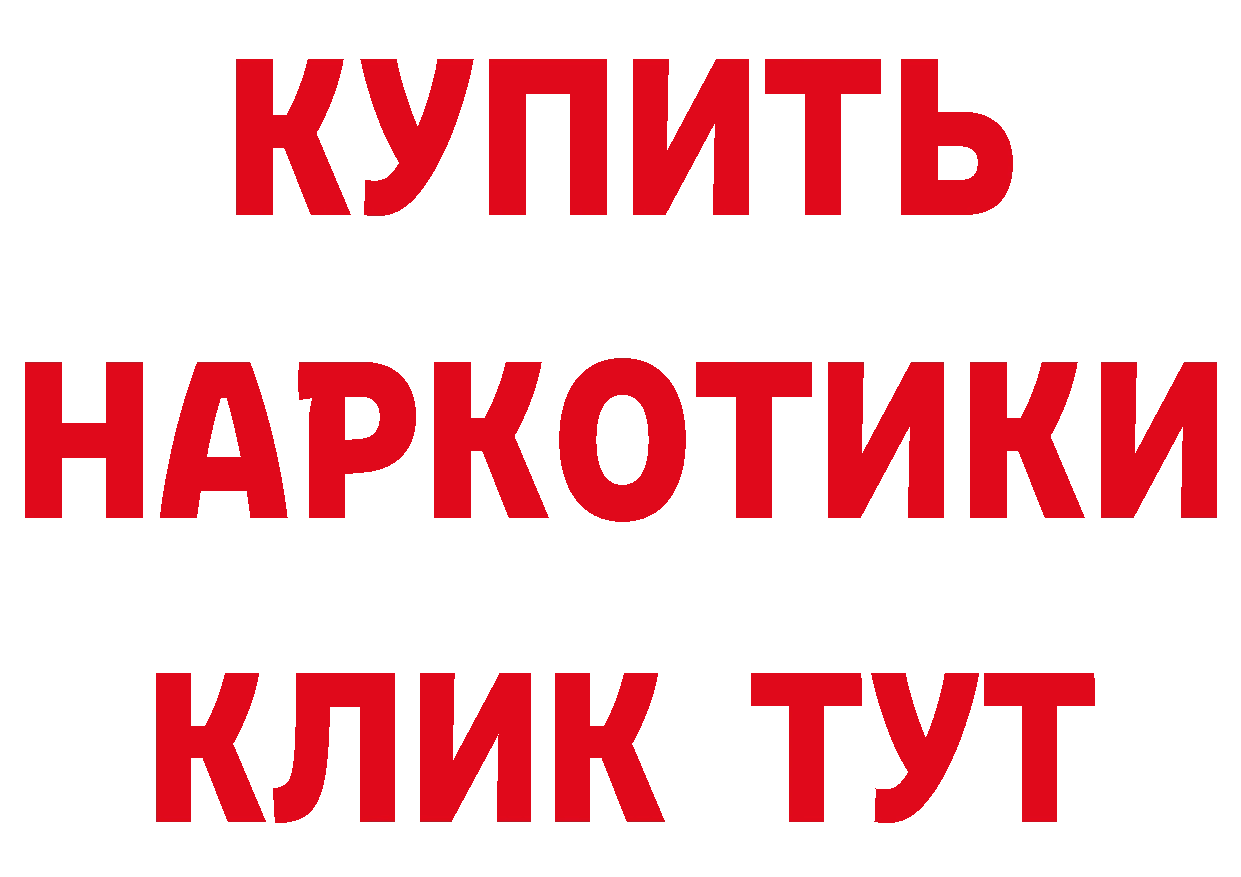 КУПИТЬ
НАРКОТИКИ
КЛИК ТУТ